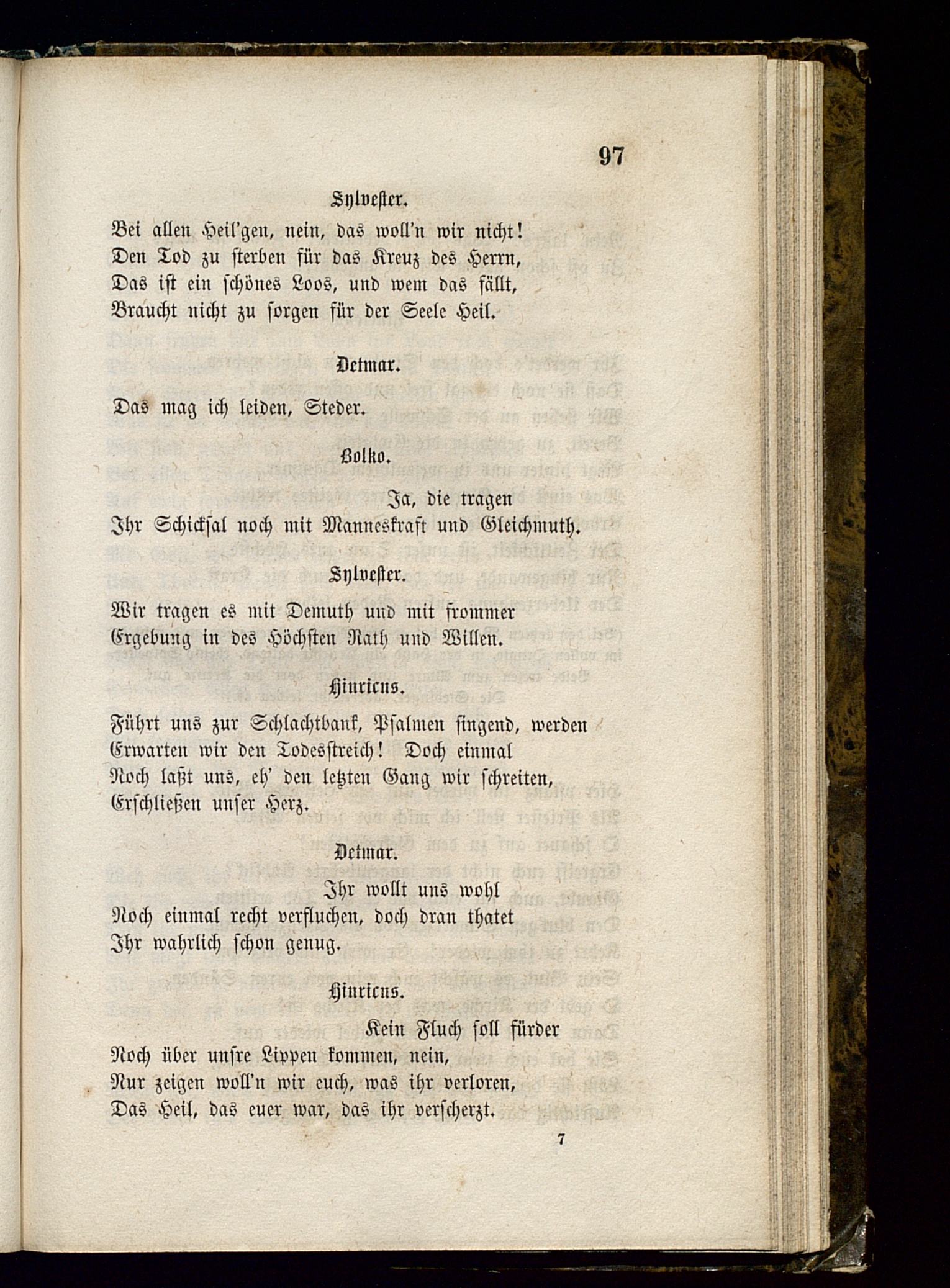 97

Sylvester.

Bei allen Heil'gen, nein, das woll'n wir nicht!
Den Tod zu sterben für das Kreuz des Herrn,
Das ist ein schönes Loos, und wem das fällt,
Braucht nicht zu sorgen für der Seele Heil.

Detmar.

Das mag ich leiden, Steder.

Bolko.

Ja, die tragen
Ihr Schicksal noch mit Manneskraft und Gleichmuth.

Sylvester.

Wir tragen es mit Demuth und mit frommer
Ergebung in des Höchsten Rath und Willen.

Hinricus.

Führt uns zur Schlachtbank, Psalmen singend, werden
Erwarten wir den Todesstreich! Doch einmal
Noch laßt uns, eh' den letzten Gang wir schreiten,
Erschließen unser Herz.

Detmar.

Ihr wollt uns wohl
Noch einmal recht verfluchen, doch dran thatet
Ihr wahrlich schon genug.

Hinricus.

Kein Fluch soll fürder
Noch über unsre Lippen kommen, nein,
Nur zeigen woll'n wir euch, was ihr verloren,
Das Heil, das euer war, das ihr verscherzt.

7